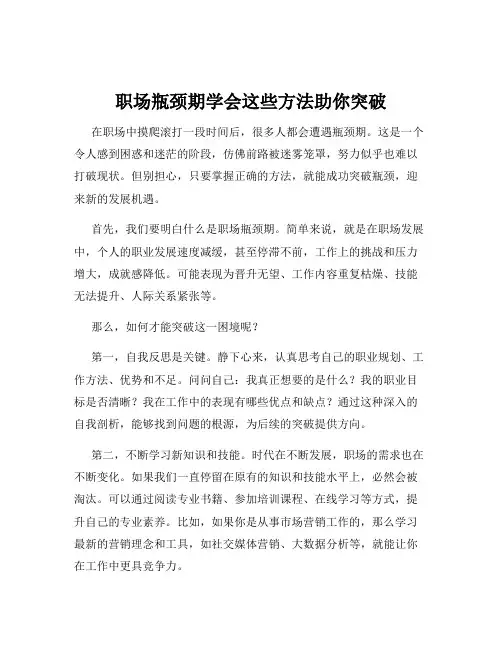 职场瓶颈期学会这些方法助你突破

在职场中摸爬滚打一段时间后，很多人都会遭遇瓶颈期。这是一个令人感到困惑和迷茫的阶段，仿佛前路被迷雾笼罩，努力似乎也难以打破现状。但别担心，只要掌握正确的方法，就能成功突破瓶颈，迎来新的发展机遇。

首先，我们要明白什么是职场瓶颈期。简单来说，就是在职场发展中，个人的职业发展速度减缓，甚至停滞不前，工作上的挑战和压力增大，成就感降低。可能表现为晋升无望、工作内容重复枯燥、技能无法提升、人际关系紧张等。

那么，如何才能突破这一困境呢？

第一，自我反思是关键。静下心来，认真思考自己的职业规划、工作方法、优势和不足。问问自己：我真正想要的是什么？我的职业目标是否清晰？我在工作中的表现有哪些优点和缺点？通过这种深入的自我剖析，能够找到问题的根源，为后续的突破提供方向。

第二，不断学习新知识和技能。时代在不断发展，职场的需求也在不断变化。如果我们一直停留在原有的知识和技能水平上，必然会被淘汰。可以通过阅读专业书籍、参加培训课程、在线学习等方式，提升自己的专业素养。比如，如果你是从事市场营销工作的，那么学习最新的营销理念和工具，如社交媒体营销、大数据分析等，就能让你在工作中更具竞争力。